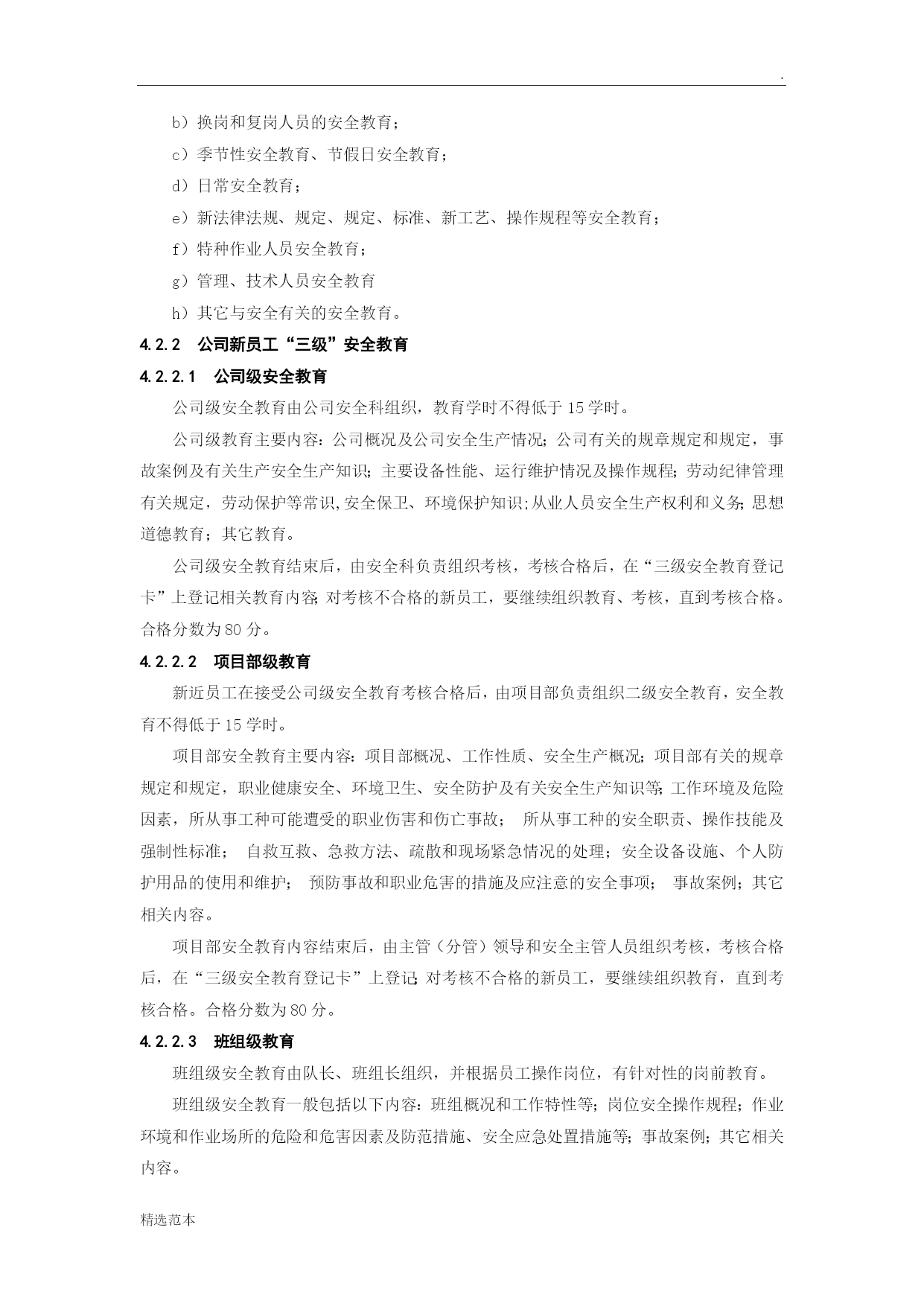 .

b）换岗和复岗人员的安全教育；

c）季节性安全教育、节假日安全教育；

d）日常安全教育；

e）新法律法规、规定、规定、标准、新工艺、操作规程等安全教育；

f）特种作业人员安全教育；

g）管理、技术人员安全教育

h）其它与安全有关的安全教育。

4.2.2　公司新员工“三级”安全教育

4.2.2.1　公司级安全教育

公司级安全教育由公司安全科组织，教育学时不得低于15学时。

公司级教育主要内容：公司概况及公司安全生产情况；公司有关的规章规定和规定，事故案例及有关生产安全生产知识；主要设备性能、运行维护情况及操作规程；劳动纪律管理有关规定，劳动保护等常识，安全保卫、环境保护知识；从业人员安全生产权利和义务；思想道德教育；其它教育。

公司级安全教育结束后，由安全科负责组织考核，考核合格后，在“三级安全教育登记卡”上登记相关教育内容；对考核不合格的新员工，要继续组织教育、考核，直到考核合格。合格分数为80分。

4.2.2.2　项目部级教育

新近员工在接受公司级安全教育考核合格后，由项目部负责组织二级安全教育，安全教育不得低于15学时。

项目部安全教育主要内容：项目部概况、工作性质、安全生产概况；项目部有关的规章规定和规定，职业健康安全、环境卫生、安全防护及有关安全生产知识等；工作环境及危险因素，所从事工种可能遭受的职业伤害和伤亡事故；　所从事工种的安全职责、操作技能及强制性标准；　自救互救、急救方法、疏散和现场紧急情况的处理；安全设备设施、个人防护用品的使用和维护；　预防事故和职业危害的措施及应注意的安全事项；　事故案例；其它相关内容。

项目部安全教育内容结束后，由主管（分管）领导和安全主管人员组织考核，考核合格后，在“三级安全教育登记卡”上登记；对考核不合格的新员工，要继续组织教育，直到考核合格。合格分数为80分。

4.2.2.3　班组级教育

班组级安全教育由队长、班组长组织，并根据员工操作岗位，有针对性的岗前教育。

班组级安全教育一般包括以下内容：班组概况和工作特性等；岗位安全操作规程；作业环境和作业场所的危险和危害因素及防范措施、安全应急处置措施等；事故案例；其它相关内容。

精选范本